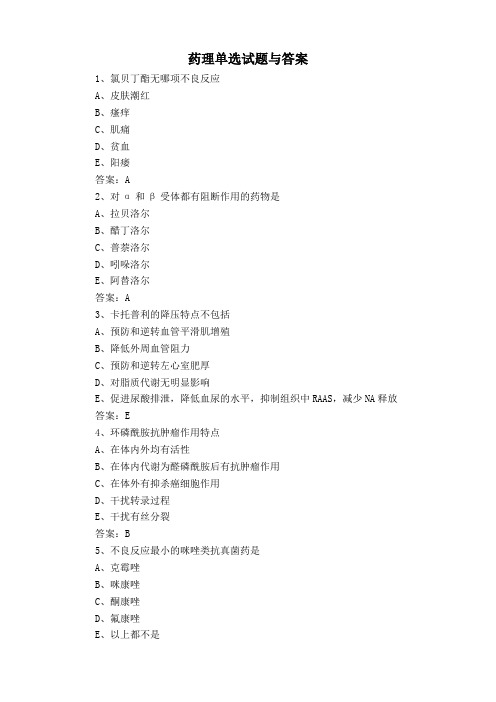 药理单选试题与答案

1、氯贝丁酯无哪项不良反应

A、皮肤潮红

B、瘙痒

C、肌痛

D、贫血

E、阳痿

答案：A

2、对 α 和 β 受体都有阻断作用的药物是

A、拉贝洛尔

B、醋丁洛尔

C、普萘洛尔

D、吲哚洛尔

E、阿替洛尔

答案：A

3、卡托普利的降压特点不包括

A、预防和逆转血管平滑肌增殖

B、降低外周血管阻力

C、预防和逆转左心室肥厚

D、对脂质代谢无明显影响

E、促进尿酸排泄，降低血尿的水平，抑制组织中 RAAS，减少 NA 释放

答案：E

4、环磷酰胺抗肿瘤作用特点

A、在体内外均有活性

B、在体内代谢为醛磷酰胺后有抗肿瘤作用

C、在体外有抑杀癌细胞作用

D、干扰转录过程

E、干扰有丝分裂

答案：B

5、不良反应最小的咪唑类抗真菌药是

A、克霉唑

B、咪康唑

C、酮康唑

D、氟康唑

E、以上都不是